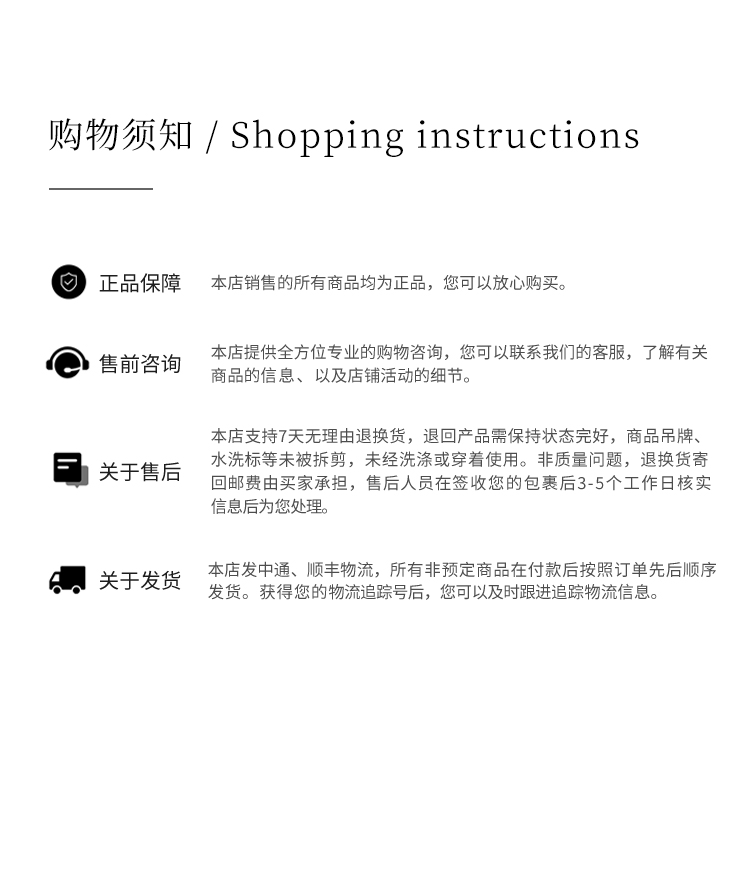 购物须知 / Shopping instructions

正品保障

本店销售的所有商品均为正品，您可以放心购买。

售前咨询

本店提供全方位专业的购物咨询，您可以联系我们的客服，了解有关商品的信息、以及店铺活动的细节。

关于售后

本店支持7天无理由退换货，退回产品需保持状态完好，商品吊牌、水洗标等未被拆剪，未经洗涤或穿着使用。非质量问题，退换货寄回邮费由买家承担，售后人员在签收您的包裹后3-5个工作日核实信息后为您处理。

关于发货

本店发中通、顺丰物流，所有非预定商品在付款后按照订单先后顺序发货。获得您的物流追踪号后，您可以及时跟进追踪物流信息。